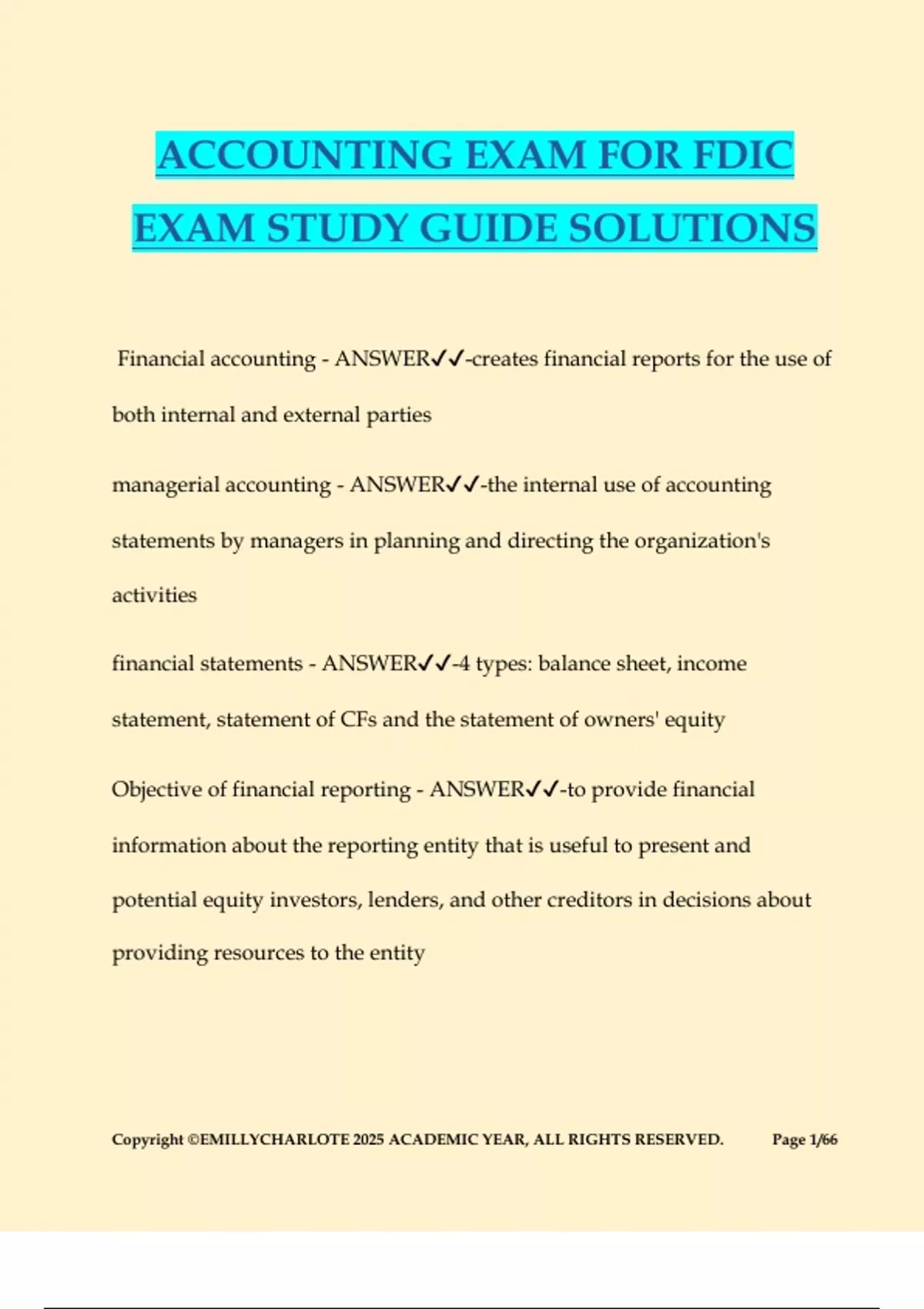 ACCOUNTING EXAM FOR FDIC EXAM STUDY GUIDE SOLUTIONS

Financial accounting - ANSWER✓✓-creates financial reports for the use of both internal and external parties

managerial accounting - ANSWER✓✓-the internal use of accounting statements by managers in planning and directing the organization's activities

financial statements - ANSWER✓✓-4 types: balance sheet, income statement, statement of CFs and the statement of owners' equity

Objective of financial reporting - ANSWER✓✓-to provide financial information about the reporting entity that is useful to present and potential equity investors, lenders, and other creditors in decisions about providing resources to the entity

Copyright ©EMILLYCHARLOTE 2025 ACADEMIC YEAR, ALL RIGHTS RESERVED. Page 1/66